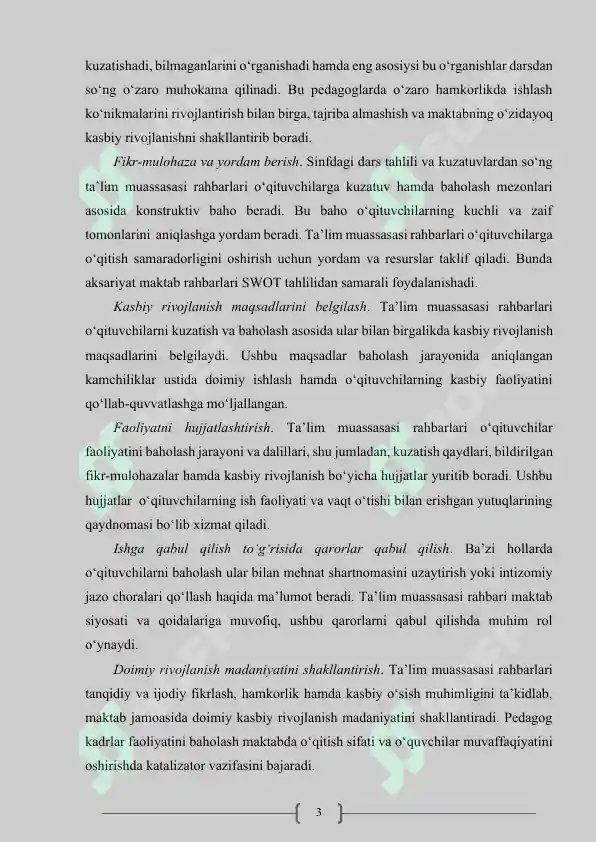 kuzatishadi, bilmaganlarini o'rganishadi hamda eng asosiysi bu o'rganishlar darsdan so'ng o'zaro muhokama qilinadi. Bu pedagoglarda o'zaro hamkorlikda ishlash ko'nikmalarini rivojlantirish bilan birga, tajriba almashish va maktabning o'zidayoq kasbiy rivojlanishni shakllantirib boradi.

Fikr-mulohaza va yordam berish. Sinfdagi dars tahlili va kuzatuvlardan so'ng ta'lim muassasasi rahbarlari o'qituvchilarga kuzatuv hamda baholash mezonlari asosida konstruktiv baho beradi. Bu baho o'qituvchilarning kuchli va zaif tomonlarini aniqlashga yordam beradi. Ta'lim muassasasi rahbarlari o'qituvchilarga o'qitish samaradorligini oshirish uchun yordam va resurslar taklif qiladi. Bunda aksariyat maktab rahbarlari SWOT tahlilidan samarali foydalanishadi.

Kasbiy rivojlanish maqsadlarini belgilash. Ta'lim muassasasi rahbarlari o'qituvchilarni kuzatish va baholash asosida ular bilan birgalikda kasbiy rivojlanish maqsadlarini belgilaydi. Ushbu maqsadlar baholash jarayonida aniqlangan kamchiliklar ustida doimiy ishlash hamda o'qituvchilarning kasbiy faoliyatini qo'llab-quvvatlashga mo'ljallangan.

Faoliyatni hujjatlashtirish. Ta'lim muassasasi rahbarlari o'qituvchilar faoliyatini baholash jarayoni va dalillari, shu jumladan, kuzatish qaydlari, bildirilgan fikr-mulohazalar hamda kasbiy rivojlanish bo'yicha hujjatlar yuritib boradi. Ushbu hujjatlar o'qituvchilarning ish faoliyati va vaqt o'tishi bilan erishgan yutuqlarining qaydnomasi bo'lib xizmat qiladi.

Ishga qabul qilish to'g'risida qarorlar qabul qilish. Ba'zi hollarda o'qituvchilarni baholash ular bilan mehnat shartnomasini uzaytirish yoki intizomiy jazo choralari qo'llash haqida ma'lumot beradi. Ta'lim muassasasi rahbari maktab siyosati va qoidalariga muvofiq, ushbu qarorlarni qabul qilishda muhim rol o'ynaydi.

Doimiy rivojlanish madaniyatini shakllantirish. Ta'lim muassasasi rahbarlari tanqidiy va ijodiy fikrlash, hamkorlik hamda kasbiy o'sish muhimligini ta'kidlab, maktab jamoasida doimiy kasbiy rivojlanish madaniyatini shakllantiradi. Pedagog kadrlar faoliyatini baholash maktabda o'qitish sifati va o'quvchilar muvaffaqiyatini oshirishda katalizator vazifasini bajaradi.

3